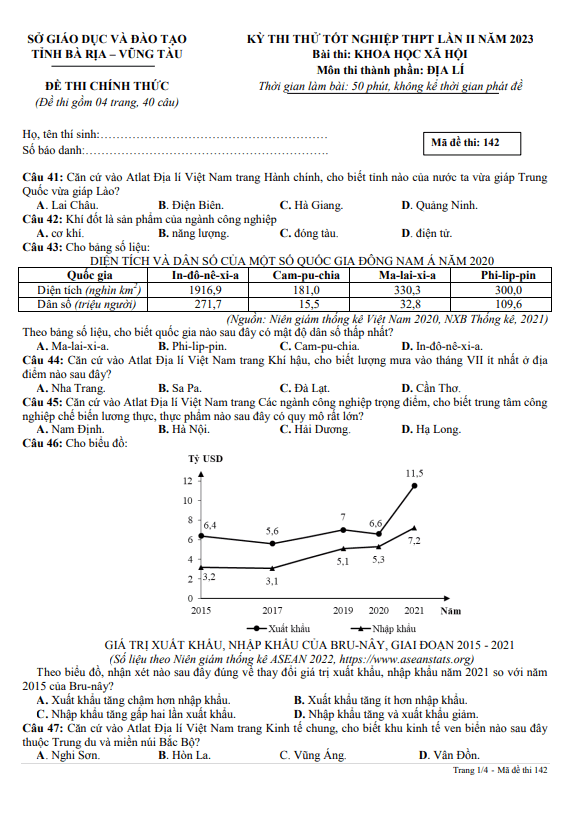 SỞ GIÁO DỤC VÀ ĐÀO TẠO
TỈNH BÀ RỊA – VŨNG TÀU

ĐỀ THI CHÍNH THỨC
(Đề thi gồm 04 trang, 40 câu)

KỲ THI THỬ TỐT NGHIỆP THPT LẦN II NĂM 2023
Bài thi: KHOA HỌC XÃ HỘI
Môn thi thành phần: ĐỊA LÍ
Thời gian làm bài: 50 phút, không kể thời gian phát đề

Họ, tên thí sinh:………………………………………………
Số báo danh:………………………………………………….

Mã đề thi: 142

Câu 41: Căn cứ vào Atlat Địa lí Việt Nam trang Hành chính, cho biết tỉnh nào của nước ta vừa giáp Trung Quốc vừa giáp Lào?
A. Lai Châu. B. Điện Biên. C. Hà Giang. D. Quảng Ninh.
Câu 42: Khí đốt là sản phẩm của ngành công nghiệp
A. cơ khí. B. năng lượng. C. đóng tàu. D. điện tử.
Câu 43: Cho bảng số liệu:
DIỆN TÍCH VÀ DÂN SỐ CỦA MỘT SỐ QUỐC GIA ĐÔNG NAM Á NĂM 2020

| Quốc gia | In-đô-nê-xi-a | Cam-pu-chia | Ma-lai-xi-a | Phi-lip-pin |
|---|---|---|---|---|
| Diện tích (nghìn $km^2$) | 1916,9 | 181,0 | 330,3 | 300,0 |
| Dân số (triệu người) | 271,7 | 15,5 | 32,8 | 109,6 |

(Nguồn: Niên giám thống kê Việt Nam 2020, NXB Thống kê, 2021)
Theo bảng số liệu, cho biết quốc gia nào sau đây có mật độ dân số thấp nhất?
A. Ma-lai-xi-a. B. Phi-lip-pin. C. Cam-pu-chia. D. In-đô-nê-xi-a.
Câu 44: Căn cứ vào Atlat Địa lí Việt Nam trang Khí hậu, cho biết lượng mưa vào tháng VII ít nhất ở địa điểm nào sau đây?
A. Nha Trang. B. Sa Pa. C. Đà Lạt. D. Cần Thơ.
Câu 45: Căn cứ vào Atlat Địa lí Việt Nam trang Các ngành công nghiệp trọng điểm, cho biết trung tâm công nghiệp chế biến lương thực, thực phẩm nào sau đây có quy mô rất lớn?
A. Nam Định. B. Hà Nội. C. Hải Dương. D. Hạ Long.
Câu 46: Cho biểu đồ:

Tỷ USD
12
10
8
6
4
2
0
6,4 5,6 7 6,6 11,5
3,2 3,1 5,1 5,3 7,2
2015 2017 2019 2020 2021 Năm
Xuất khẩu Nhập khẩu

GIÁ TRỊ XUẤT KHẨU, NHẬP KHẨU CỦA BRU-NÂY, GIAI ĐOẠN 2015 - 2021
(Số liệu theo Niên giám thống kê ASEAN 2022, https://www.aseanstats.org)
Theo biểu đồ, nhận xét nào sau đây đúng về thay đổi giá trị xuất khẩu, nhập khẩu năm 2021 so với năm 2015 của Bru-nây?
A. Xuất khẩu tăng chậm hơn nhập khẩu. B. Xuất khẩu tăng ít hơn nhập khẩu.
C. Nhập khẩu tăng gấp hai lần xuất khẩu. D. Nhập khẩu tăng và xuất khẩu giảm.
Câu 47: Căn cứ vào Atlat Địa lí Việt Nam trang Kinh tế chung, cho biết khu kinh tế ven biển nào sau đây thuộc Trung du và miền núi Bắc Bộ?
A. Nghi Sơn. B. Hòn La. C. Vũng Áng. D. Vân Đồn.

Trang 1/4 - Mã đề thi 142